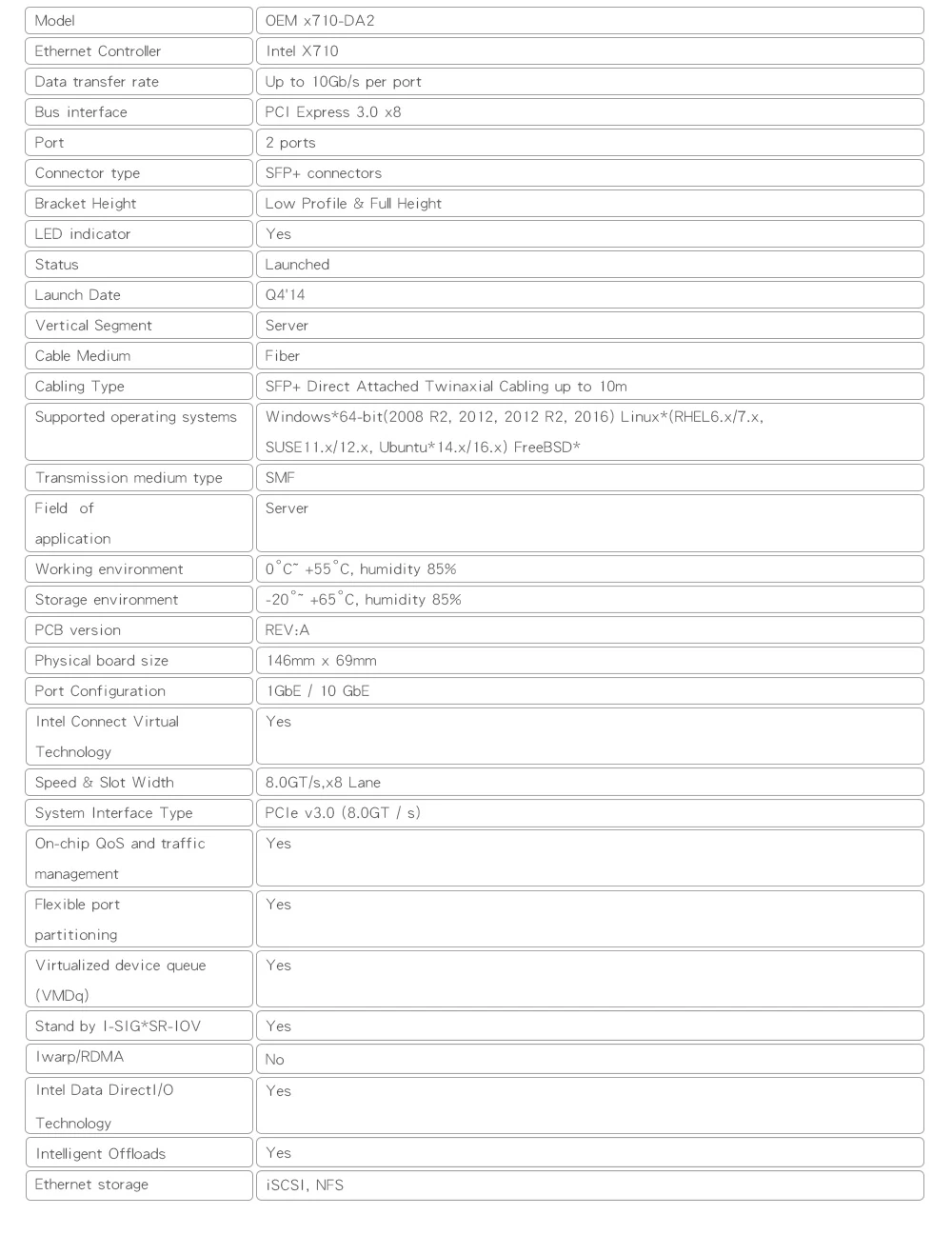 | Model | OEM x710-DA2 |
|---|---|
| Ethernet Controller | Intel X710 |
| Data transfer rate | Up to 10Gb/s per port |
| Bus interface | PCI Express 3.0 x8 |
| Port | 2 ports |
| Connector type | SFP+ connectors |
| Bracket Height | Low Profile & Full Height |
| LED indicator | Yes |
| Status | Launched |
| Launch Date | Q4'14 |
| Vertical Segment | Server |
| Cable Medium | Fiber |
| Cabling Type | SFP+ Direct Attached Twinaxial Cabling up to 10m |
| Supported operating systems | Windows*64-bit(2008 R2, 2012, 2012 R2, 2016) Linux*(RHEL6.x/7.x, SUSE11.x/12.x, Ubuntu*14.x/16.x) FreeBSD* |
| Transmission medium type | SMF |
| Field of application | Server |
| Working environment | 0°C~ +55°C, humidity 85% |
| Storage environment | -20°~ +65°C, humidity 85% |
| PCB version | REV:A |
| Physical board size | 146mm x 69mm |
| Port Configuration | 1GbE / 10 GbE |
| Intel Connect Virtual Technology | Yes |
| Speed & Slot Width | 8.0GT/s,x8 Lane |
| System Interface Type | PCIe v3.0 (8.0GT / s) |
| On-chip QoS and traffic management | Yes |
| Flexible port partitioning | Yes |
| Virtualized device queue (VMDq) | Yes |
| Stand by I-SIG*SR-IOV | Yes |
| Iwarp/RDMA | No |
| Intel Data DirectI/O Technology | Yes |
| Intelligent Offloads | Yes |
| Ethernet storage | iSCSI, NFS |